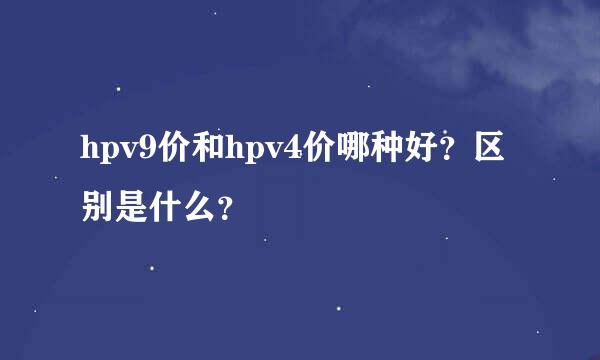 hpv9价和hpv4价哪种好？区别是什么？